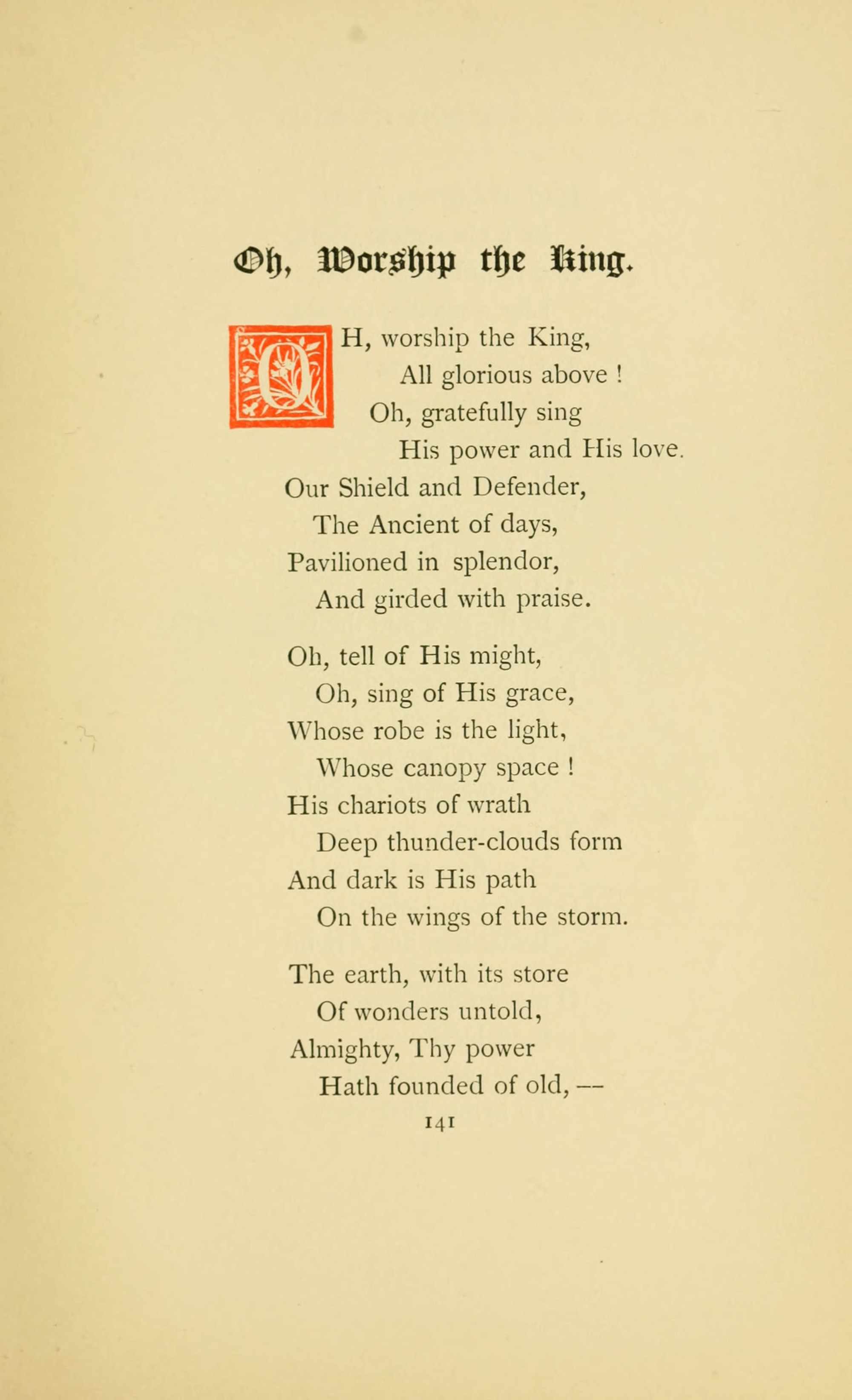 Oh, Worship the King.

OH, worship the King,
All glorious above !
Oh, gratefully sing
His power and His love.
Our Shield and Defender,
The Ancient of days,
Pavilioned in splendor,
And girded with praise.

Oh, tell of His might,
Oh, sing of His grace,
Whose robe is the light,
Whose canopy space !
His chariots of wrath
Deep thunder-clouds form
And dark is His path
On the wings of the storm.

The earth, with its store
Of wonders untold,
Almighty, Thy power
Hath founded of old, —

141